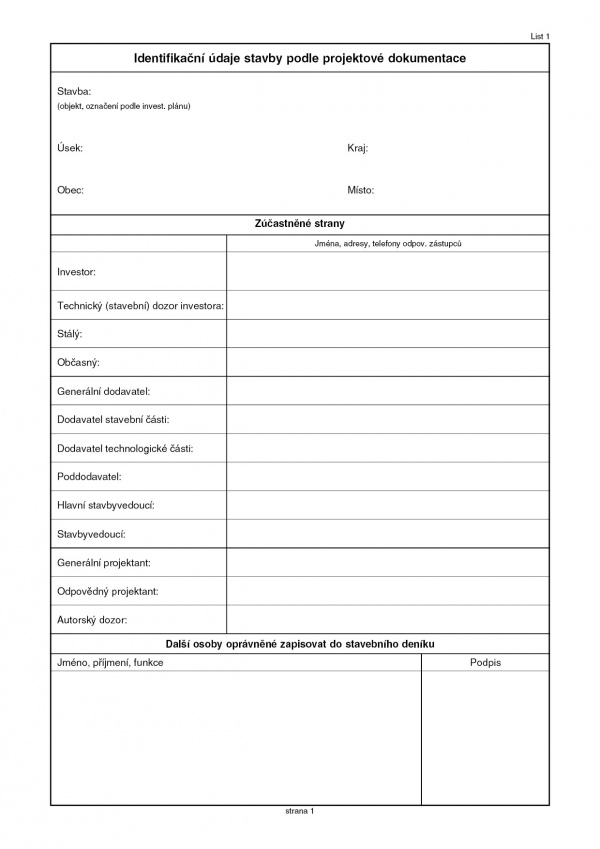 List 1

Identifikační údaje stavby podle projektové dokumentace

Stavba:
(objekt, označení podle invest. plánu)

Úsek:

Kraj:

Obec:

Místo:

Zúčastněné strany

| | Jména, adresy, telefony odpov. zástupců |
|---|---|
| Investor: | |
| Technický (stavební) dozor investora: | |
| Stálý: | |
| Občasný: | |
| Generální dodavatel: | |
| Dodavatel stavební části: | |
| Dodavatel technologické části: | |
| Poddodavatel: | |
| Hlavní stavbyvedoucí: | |
| Stavbyvedoucí: | |
| Generální projektant: | |
| Odpovědný projektant: | |
| Autorský dozor: | |

Další osoby oprávněné zapisovat do stavebního deníku

| Jméno, příjmení, funkce | Podpis |
|---|---|
| | |

strana 1